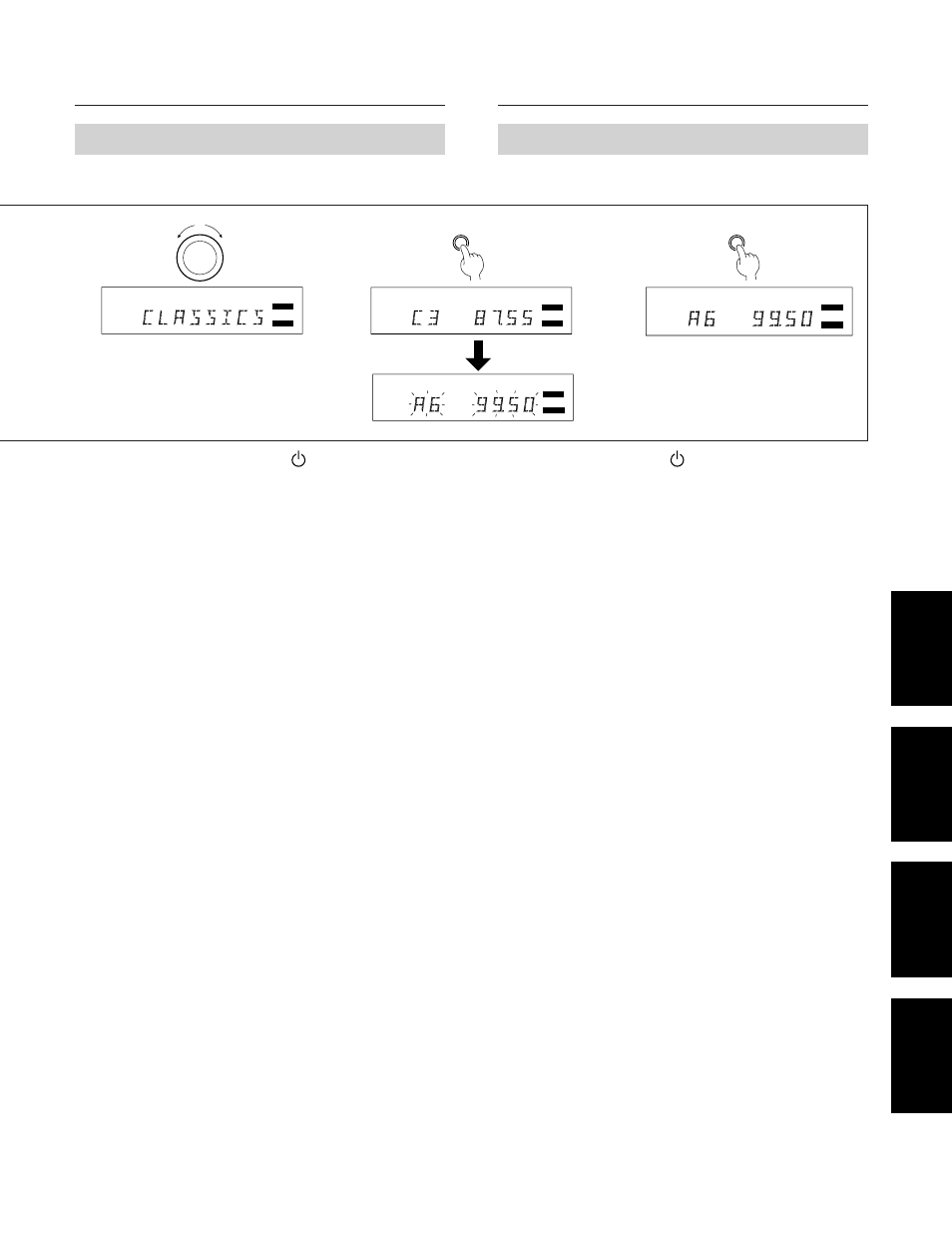 CLASSICS

C3 87.55

A6 99.50

A6 99.50